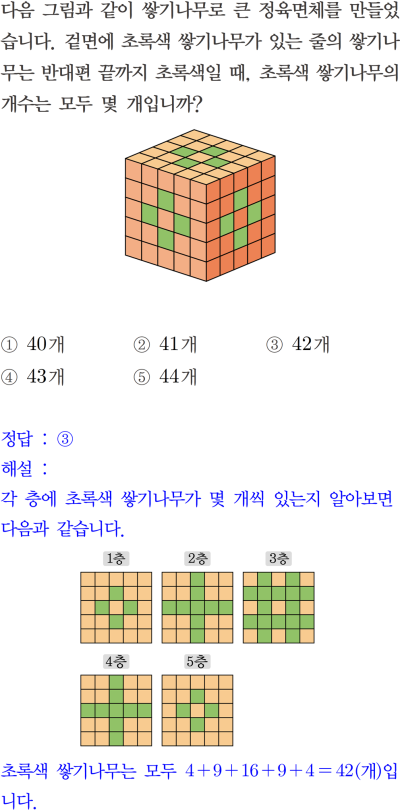 다음 그림과 같이 쌓기나무로 큰 정육면체를 만들었습니다. 겉면에 초록색 쌓기나무가 있는 줄의 쌓기나무는 반대편 끝까지 초록색일 때, 초록색 쌓기나무의 개수는 모두 몇 개입니까?

① 40개
② 41개
③ 42개
④ 43개
⑤ 44개

정답 : ③
해설 :
각 층에 초록색 쌓기나무가 몇 개씩 있는지 알아보면 다음과 같습니다.

1층
2층
3층
4층
5층

초록색 쌓기나무는 모두 $4+9+16+9+4=42$(개)입니다.